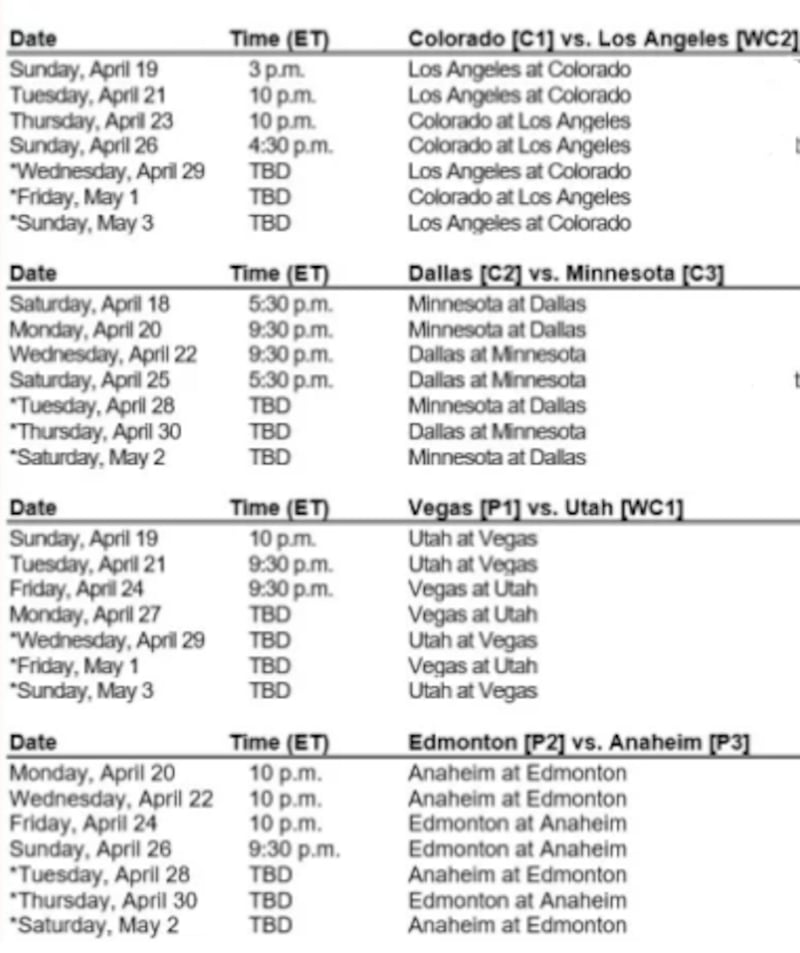 | Date | Time (ET) | Colorado [C1] vs. Los Angeles [WC2] |
|---|---|---|
| Sunday, April 19 | 3 p.m. | Los Angeles at Colorado |
| Tuesday, April 21 | 10 p.m. | Los Angeles at Colorado |
| Thursday, April 23 | 10 p.m. | Colorado at Los Angeles |
| Sunday, April 26 | 4:30 p.m. | Colorado at Los Angeles |
| *Wednesday, April 29 | TBD | Los Angeles at Colorado |
| *Friday, May 1 | TBD | Colorado at Los Angeles |
| *Sunday, May 3 | TBD | Los Angeles at Colorado |

| Date | Time (ET) | Dallas [C2] vs. Minnesota [C3] |
|---|---|---|
| Saturday, April 18 | 5:30 p.m. | Minnesota at Dallas |
| Monday, April 20 | 9:30 p.m. | Minnesota at Dallas |
| Wednesday, April 22 | 9:30 p.m. | Dallas at Minnesota |
| Saturday, April 25 | 5:30 p.m. | Dallas at Minnesota |
| *Tuesday, April 28 | TBD | Minnesota at Dallas |
| *Thursday, April 30 | TBD | Dallas at Minnesota |
| *Saturday, May 2 | TBD | Minnesota at Dallas |

| Date | Time (ET) | Vegas [P1] vs. Utah [WC1] |
|---|---|---|
| Sunday, April 19 | 10 p.m. | Utah at Vegas |
| Tuesday, April 21 | 9:30 p.m. | Utah at Vegas |
| Friday, April 24 | 9:30 p.m. | Vegas at Utah |
| Monday, April 27 | TBD | Vegas at Utah |
| *Wednesday, April 29 | TBD | Utah at Vegas |
| *Friday, May 1 | TBD | Vegas at Utah |
| *Sunday, May 3 | TBD | Utah at Vegas |

| Date | Time (ET) | Edmonton [P2] vs. Anaheim [P3] |
|---|---|---|
| Monday, April 20 | 10 p.m. | Anaheim at Edmonton |
| Wednesday, April 22 | 10 p.m. | Anaheim at Edmonton |
| Friday, April 24 | 10 p.m. | Edmonton at Anaheim |
| Sunday, April 26 | 9:30 p.m. | Edmonton at Anaheim |
| *Tuesday, April 28 | TBD | Anaheim at Edmonton |
| *Thursday, April 30 | TBD | Edmonton at Anaheim |
| *Saturday, May 2 | TBD | Anaheim at Edmonton |